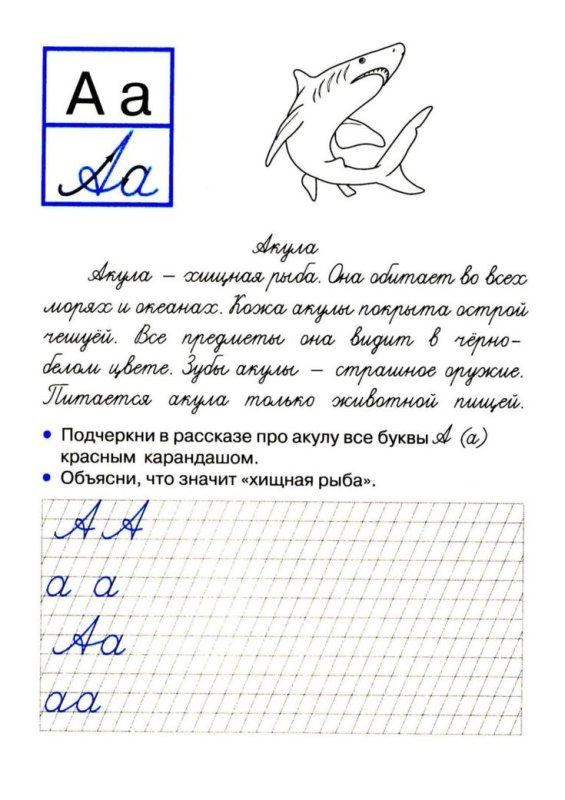 А а

Аа

Акула

Акула – хищная рыба. Она обитает во всех морях и океанах. Кожа акулы покрыта острой чешуёй. Все предметы она видит в чёрно-белом цвете. Зубы акулы – страшное оружие. Питается акула только животной пищей.

• Подчеркни в рассказе про акулу все буквы А (а) красным карандашом.
• Объясни, что значит «хищная рыба».

А А
а а
Аа
аа